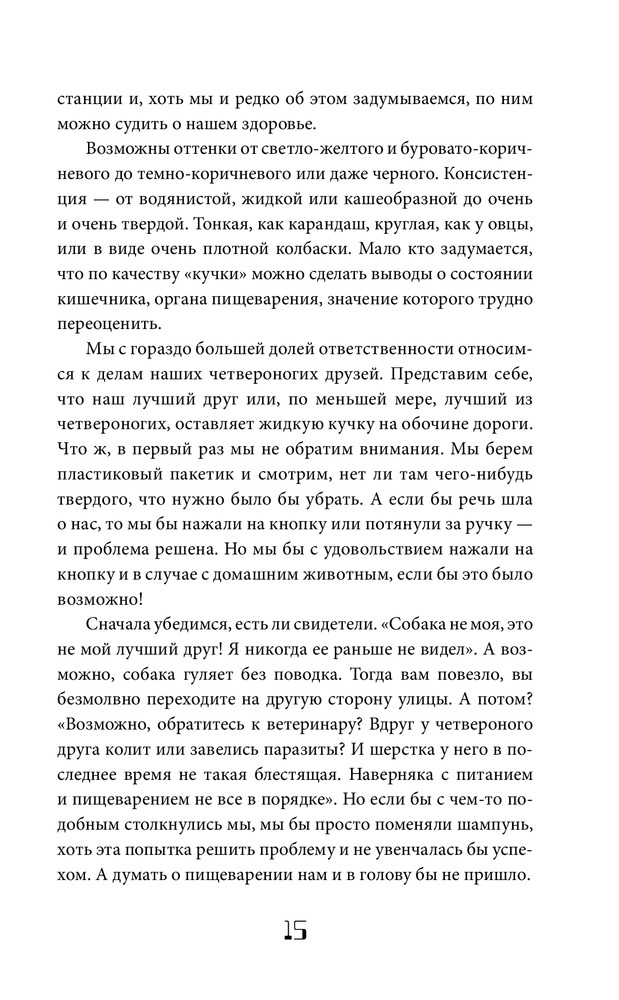 станции и, хоть мы и редко об этом задумываемся, по ним можно судить о нашем здоровье.

Возможны оттенки от светло-желтого и буровато-коричневого до темно-коричневого или даже черного. Консистенция — от водянистой, жидкой или кашеобразной до очень и очень твердой. Тонкая, как карандаш, круглая, как у овцы, или в виде очень плотной колбаски. Мало кто задумается, что по качеству «кучки» можно сделать выводы о состоянии кишечника, органа пищеварения, значение которого трудно переоценить.

Мы с гораздо большей долей ответственности относимся к делам наших четвероногих друзей. Представим себе, что наш лучший друг или, по меньшей мере, лучший из четвероногих, оставляет жидкую кучку на обочине дороги. Что ж, в первый раз мы не обратим внимания. Мы берем пластиковый пакетик и смотрим, нет ли там чего-нибудь твердого, что нужно было бы убрать. А если бы речь шла о нас, то мы бы нажали на кнопку или потянули за ручку — и проблема решена. Но мы бы с удовольствием нажали на кнопку и в случае с домашним животным, если бы это было возможно!

Сначала убедимся, есть ли свидетели. «Собака не моя, это не мой лучший друг! Я никогда ее раньше не видел». А возможно, собака гуляет без поводка. Тогда вам повезло, вы безмолвно переходите на другую сторону улицы. А потом? «Возможно, обратитесь к ветеринару? Вдруг у четвероного друга колит или завелись паразиты? И шерстка у него в последнее время не такая блестящая. Наверняка с питанием и пищеварением не все в порядке». Но если бы с чем-то подобным столкнулись мы, мы бы просто поменяли шампунь, хоть эта попытка решить проблему и не увенчалась бы успехом. А думать о пищеварении нам и в голову бы не пришло.

15